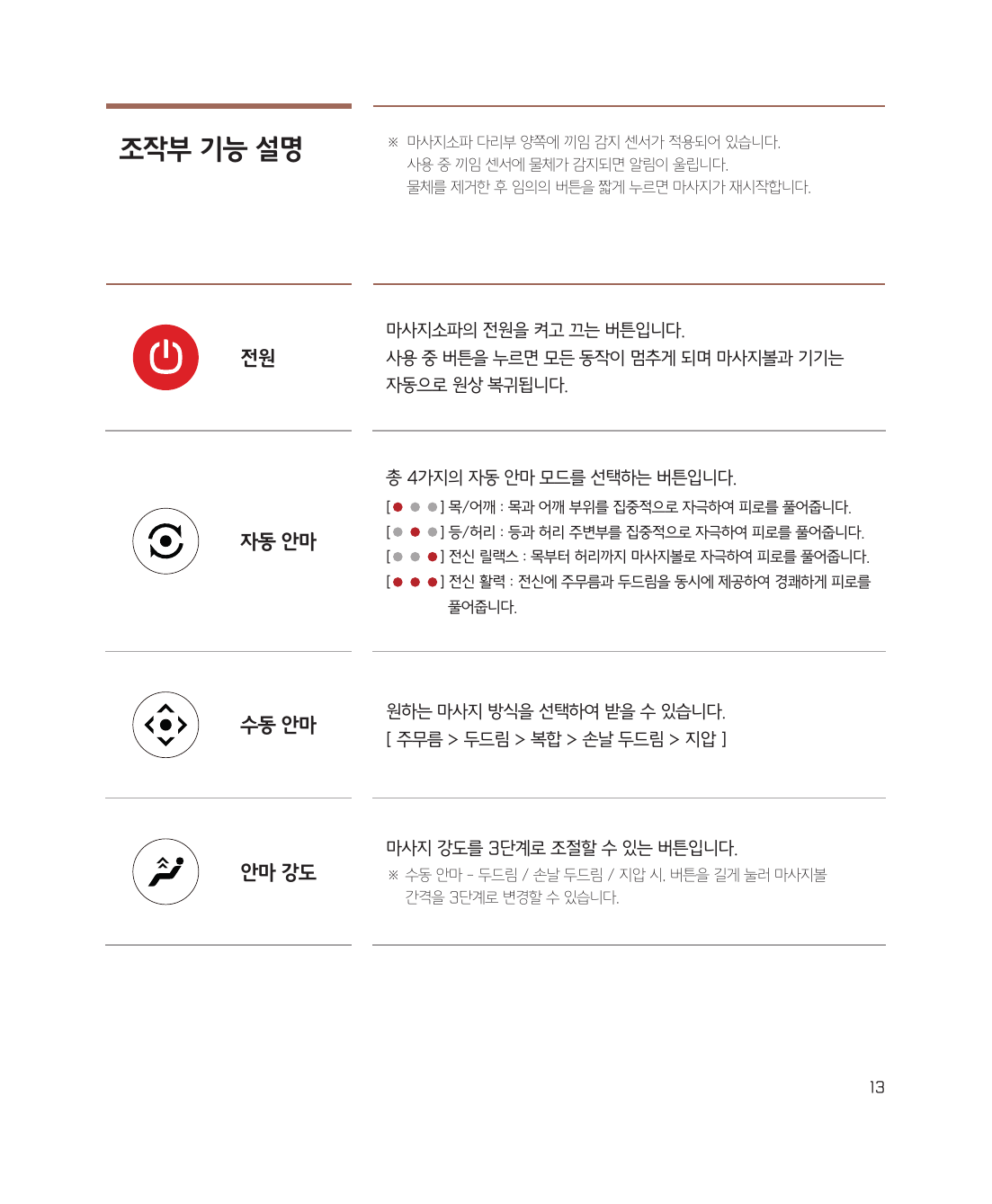 조작부 기능 설명

※ 마사지소파 다리부 양쪽에 끼임 감지 센서가 적용되어 있습니다.
사용 중 끼임 센서에 물체가 감지되면 알림이 울립니다.
물체를 제거한 후 임의의 버튼을 짧게 누르면 마사지가 재시작합니다.

전원

마사지소파의 전원을 켜고 끄는 버튼입니다.
사용 중 버튼을 누르면 모든 동작이 멈추게 되며 마사지볼과 기기는 자동으로 원상 복귀됩니다.

자동 안마

총 4가지의 자동 안마 모드를 선택하는 버튼입니다.
[● ● ●] 목/어깨 : 목과 어깨 부위를 집중적으로 자극하여 피로를 풀어줍니다.
[● ● ●] 등/허리 : 등과 허리 주변부를 집중적으로 자극하여 피로를 풀어줍니다.
[● ● ●] 전신 릴랙스 : 목부터 허리까지 마사지볼로 자극하여 피로를 풀어줍니다.
[● ● ●] 전신 활력 : 전신에 주무름과 두드림을 동시에 제공하여 경쾌하게 피로를 풀어줍니다.

수동 안마

원하는 마사지 방식을 선택하여 받을 수 있습니다.
[ 주무름 > 두드림 > 복합 > 손날 두드림 > 지압 ]

안마 강도

마사지 강도를 3단계로 조절할 수 있는 버튼입니다.
※ 수동 안마 - 두드림 / 손날 두드림 / 지압 시, 버튼을 길게 눌러 마사지볼 간격을 3단계로 변경할 수 있습니다.

13